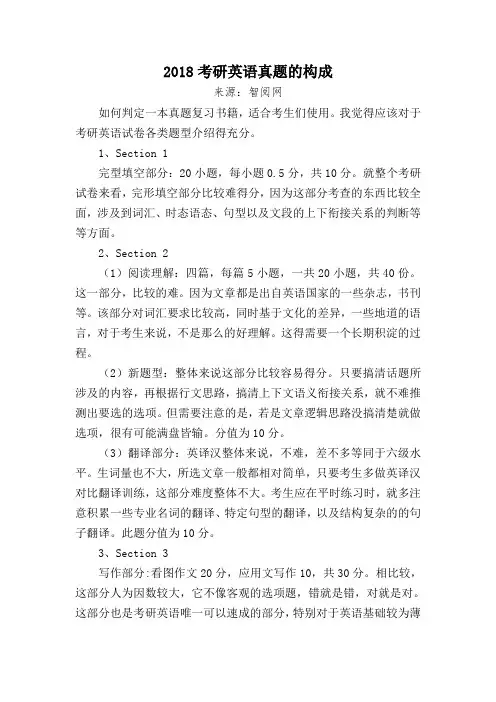 2018 考研英语真题的构成

来源：智阅网

如何判定一本真题复习书籍，适合考生们使用。我觉得应该对于考研英语试卷各类题型介绍得充分。

1、Section 1

完型填空部分：20 小题，每小题 0.5 分，共 10 分。就整个考研试卷来看，完形填空部分比较难得分，因为这部分考查的东西比较全面，涉及到词汇、时态语态、句型以及文段的上下衔接关系的判断等等方面。

2、Section 2

（1）阅读理解：四篇，每篇 5 小题，一共 20 小题，共 40 份。这一部分，比较的难。因为文章都是出自英语国家的一些杂志，书刊等。该部分对词汇要求比较高，同时基于文化的差异，一些地道的语言，对于考生来说，不是那么的好理解。这得需要一个长期积淀的过程。

（2）新题型：整体来说这部分比较容易得分。只要搞清话题所涉及的内容，再根据行文思路，搞清上下文语义衔接关系，就不难推测出要选的选项。但需要注意的是，若是文章逻辑思路没搞清楚就做选项，很有可能满盘皆输。分值为 10 分。

（3）翻译部分：英译汉整体来说，不难，差不多等同于六级水平。生词量也不大，所选文章一般都相对简单，只要考生多做英译汉对比翻译训练，这部分难度整体不大。考生应在平时练习时，就多注意积累一些专业名词的翻译、特定句型的翻译，以及结构复杂的的句子翻译。此题分值为 10 分。

3、Section 3

写作部分:看图作文 20 分，应用文写作 10，共 30 分。相比较，这部分人为因数较大，它不像客观的选项题，错就是错，对就是对。这部分也是考研英语唯一可以速成的部分，特别对于英语基础较为薄